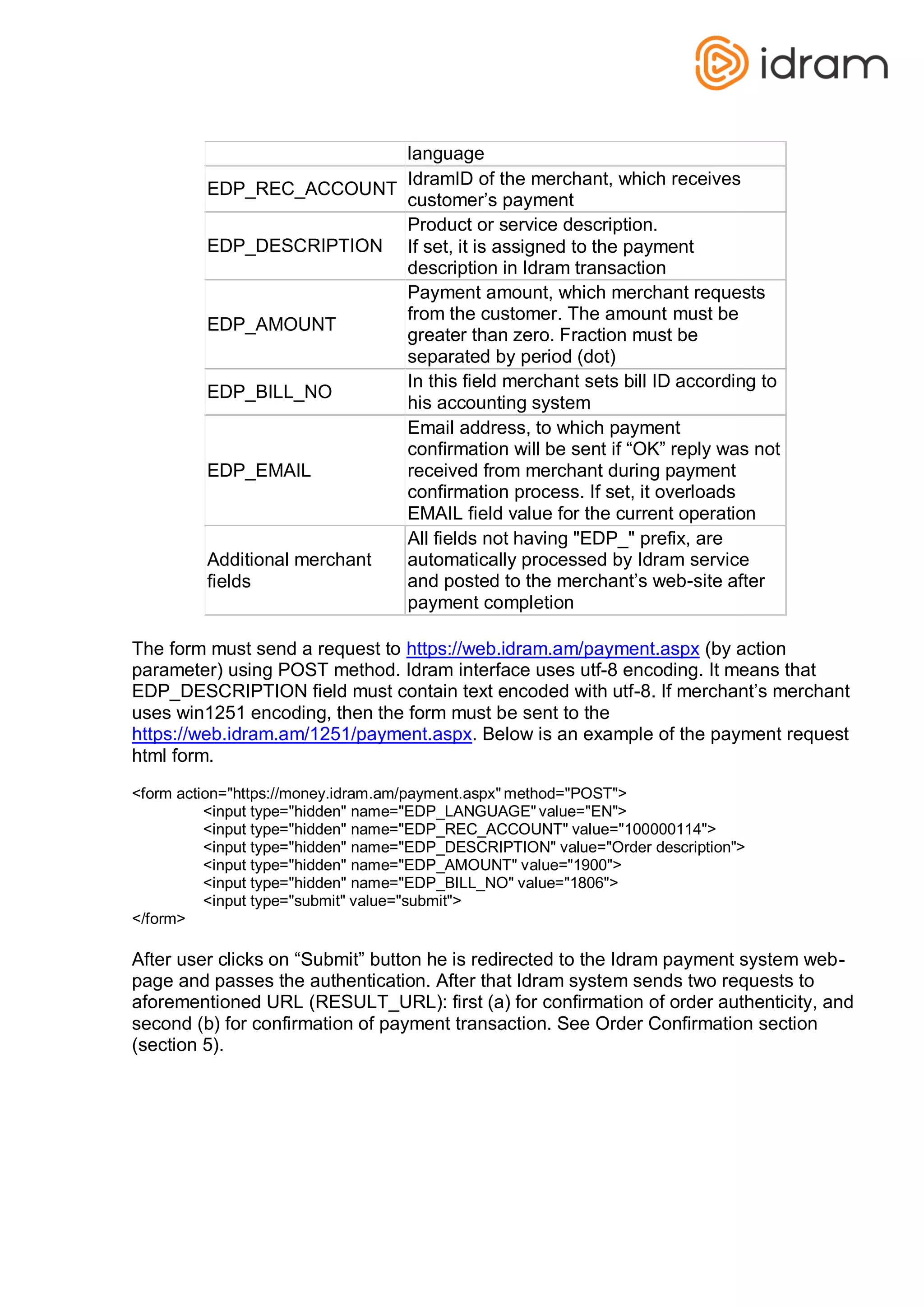 idram

| | language |
|---|---|
| EDP_REC_ACCOUNT | IdramID of the merchant, which receives customer’s payment |
| EDP_DESCRIPTION | Product or service description. If set, it is assigned to the payment description in Idram transaction |
| EDP_AMOUNT | Payment amount, which merchant requests from the customer. The amount must be greater than zero. Fraction must be separated by period (dot) |
| EDP_BILL_NO | In this field merchant sets bill ID according to his accounting system |
| EDP_EMAIL | Email address, to which payment confirmation will be sent if “OK” reply was not received from merchant during payment confirmation process. If set, it overloads EMAIL field value for the current operation |
| Additional merchant fields | All fields not having "EDP_" prefix, are automatically processed by Idram service and posted to the merchant’s web-site after payment completion |

The form must send a request to https://web.idram.am/payment.aspx (by action parameter) using POST method. Idram interface uses utf-8 encoding. It means that EDP_DESCRIPTION field must contain text encoded with utf-8. If merchant’s merchant uses win1251 encoding, then the form must be sent to the https://web.idram.am/1251/payment.aspx. Below is an example of the payment request html form.

<form action="https://money.idram.am/payment.aspx" method="POST">
<input type="hidden" name="EDP_LANGUAGE" value="EN">
<input type="hidden" name="EDP_REC_ACCOUNT" value="100000114">
<input type="hidden" name="EDP_DESCRIPTION" value="Order description">
<input type="hidden" name="EDP_AMOUNT" value="1900">
<input type="hidden" name="EDP_BILL_NO" value="1806">
<input type="submit" value="submit">
</form>

After user clicks on “Submit” button he is redirected to the Idram payment system web-page and passes the authentication. After that Idram system sends two requests to aforementioned URL (RESULT_URL): first (a) for confirmation of order authenticity, and second (b) for confirmation of payment transaction. See Order Confirmation section (section 5).